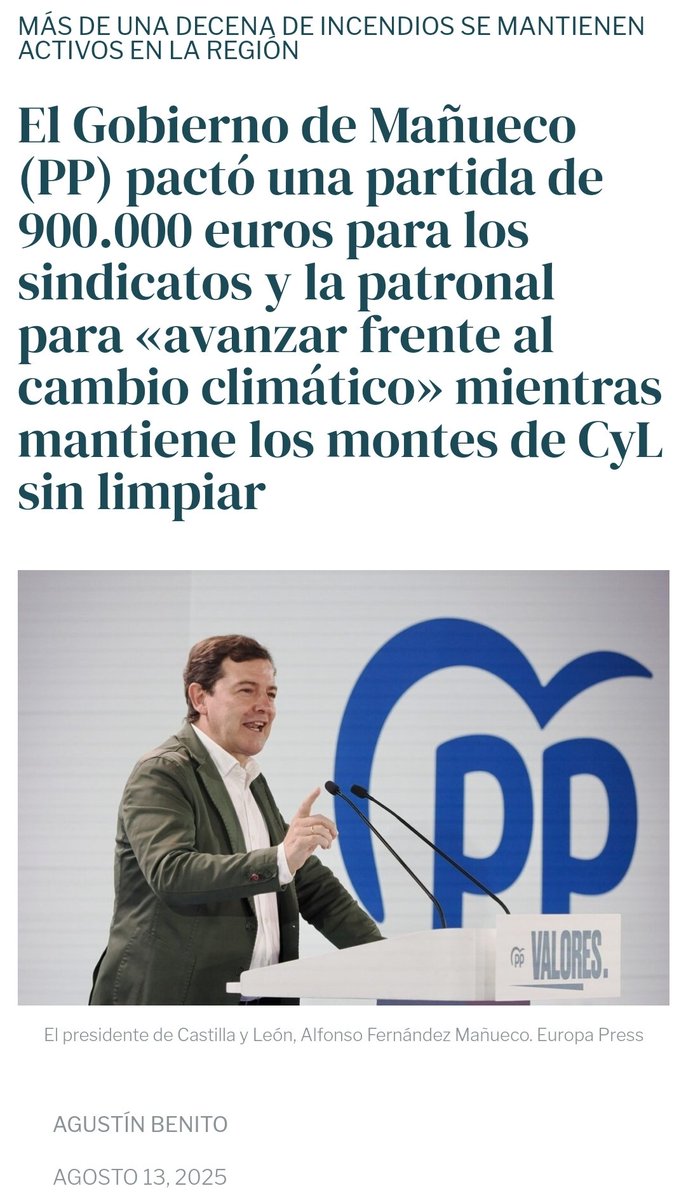 MÁS DE UNA DECENA DE INCENDIOS SE MANTIENEN ACTIVOS EN LA REGIÓN

El Gobierno de Mañueco (PP) pactó una partida de 900.000 euros para los sindicatos y la patronal para «avanzar frente al cambio climático» mientras mantiene los montes de CyL sin limpiar

PP

PP VALORES.

El presidente de Castilla y León, Alfonso Fernández Mañueco. Europa Press

AGUSTÍN BENITO

AGOSTO 13, 2025